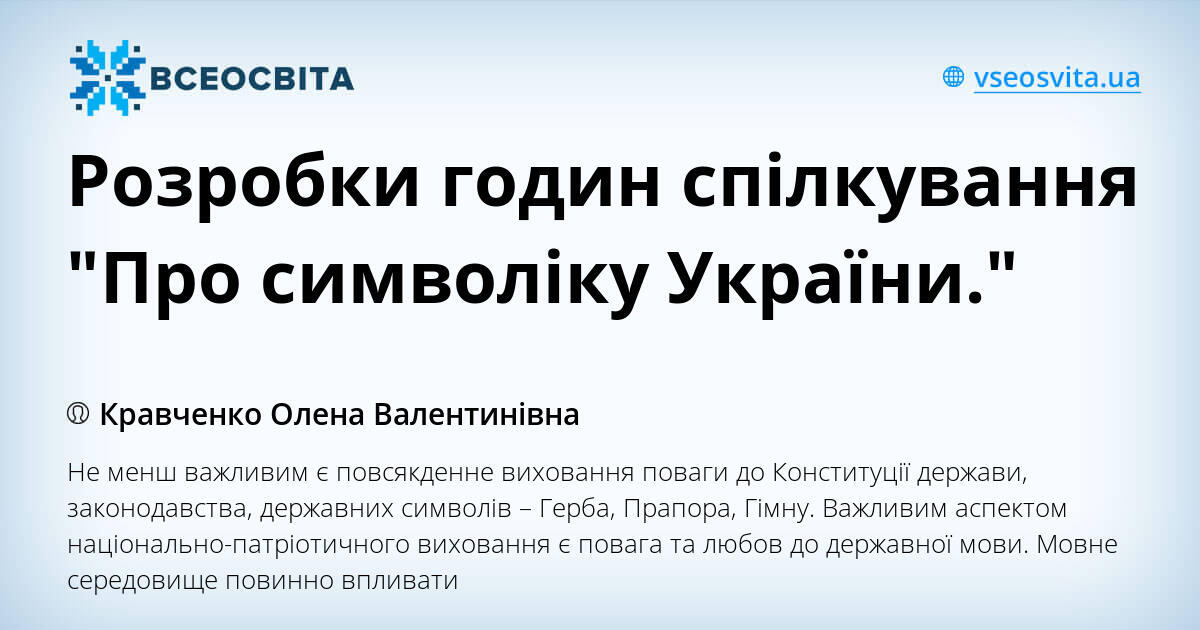 ВСЕОСВІТА

vseosvita.ua

Розробки годин спілкування "Про символіку України."

Кравченко Олена Валентинівна

Не менш важливим є повсякденне виховання поваги до Конституції держави, законодавства, державних символів – Герба, Прапора, Гімну. Важливим аспектом національно-патріотичного виховання є повага та любов до державної мови. Мовне середовище повинно впливати